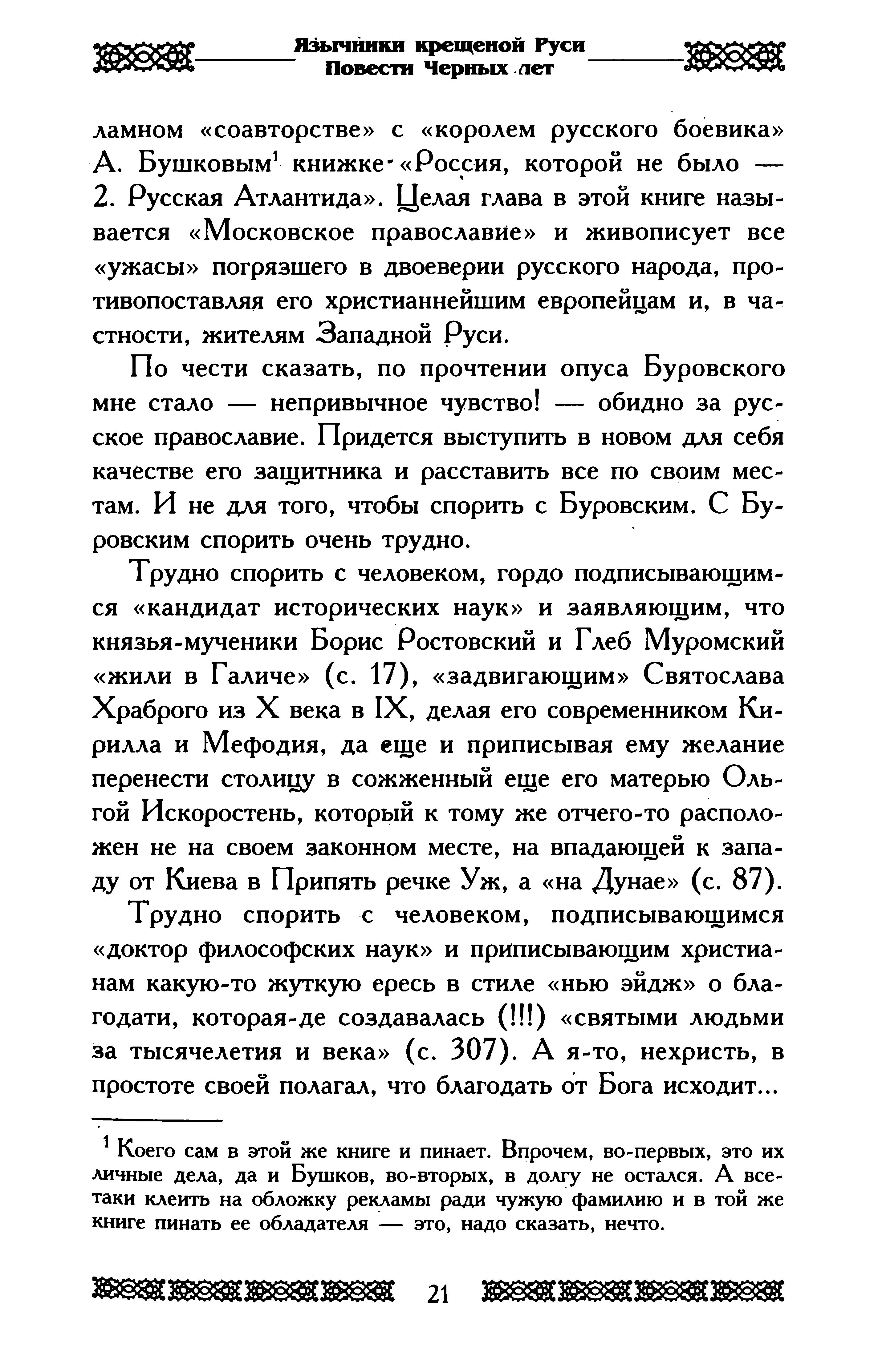 Язычники крещеной Руси
Повести Черных лет

ламном «соавторстве» с «королем русского боевика» А. Бушковым$^1$ книжке «Россия, которой не было — 2. Русская Атлантида». Целая глава в этой книге называется «Московское православие» и живописует все «ужасы» погрязшего в двоеверии русского народа, противопоставляя его христианнейшим европейцам и, в частности, жителям Западной Руси.

По чести сказать, по прочтении опуса Буровского мне стало — непривычное чувство! — обидно за русское православие. Придется выступить в новом для себя качестве его защитника и расставить все по своим местам. И не для того, чтобы спорить с Буровским. С Буровским спорить очень трудно.

Трудно спорить с человеком, гордо подписывающимся «кандидат исторических наук» и заявляющим, что князья-мученики Борис Ростовский и Глеб Муромский «жили в Галиче» (с. 17), «задвигающим» Святослава Храброго из X века в IX, делая его современником Кирилла и Мефодия, да еще и приписывая ему желание перенести столицу в сожженный еще его матерью Ольгой Искоростень, который к тому же отчего-то расположен не на своем законном месте, на впадающей к западу от Киева в Припять речке Уж, а «на Дунае» (с. 87).

Трудно спорить с человеком, подписывающимся «доктор философских наук» и приписывающим христианам какую-то жуткую ересь в стиле «нью эйдж» о благодати, которая-де создавалась (!!!) «святыми людьми за тысячелетия и века» (с. 307). А я-то, нехристь, в простоте своей полагал, что благодать от Бога исходит...

$^1$ Коего сам в этой же книге и пинает. Впрочем, во-первых, это их личные дела, да и Бушков, во-вторых, в долгу не остался. А все-таки клеить на обложку рекламы ради чужую фамилию и в той же книге пинать ее обладателя — это, надо сказать, нечто.

21